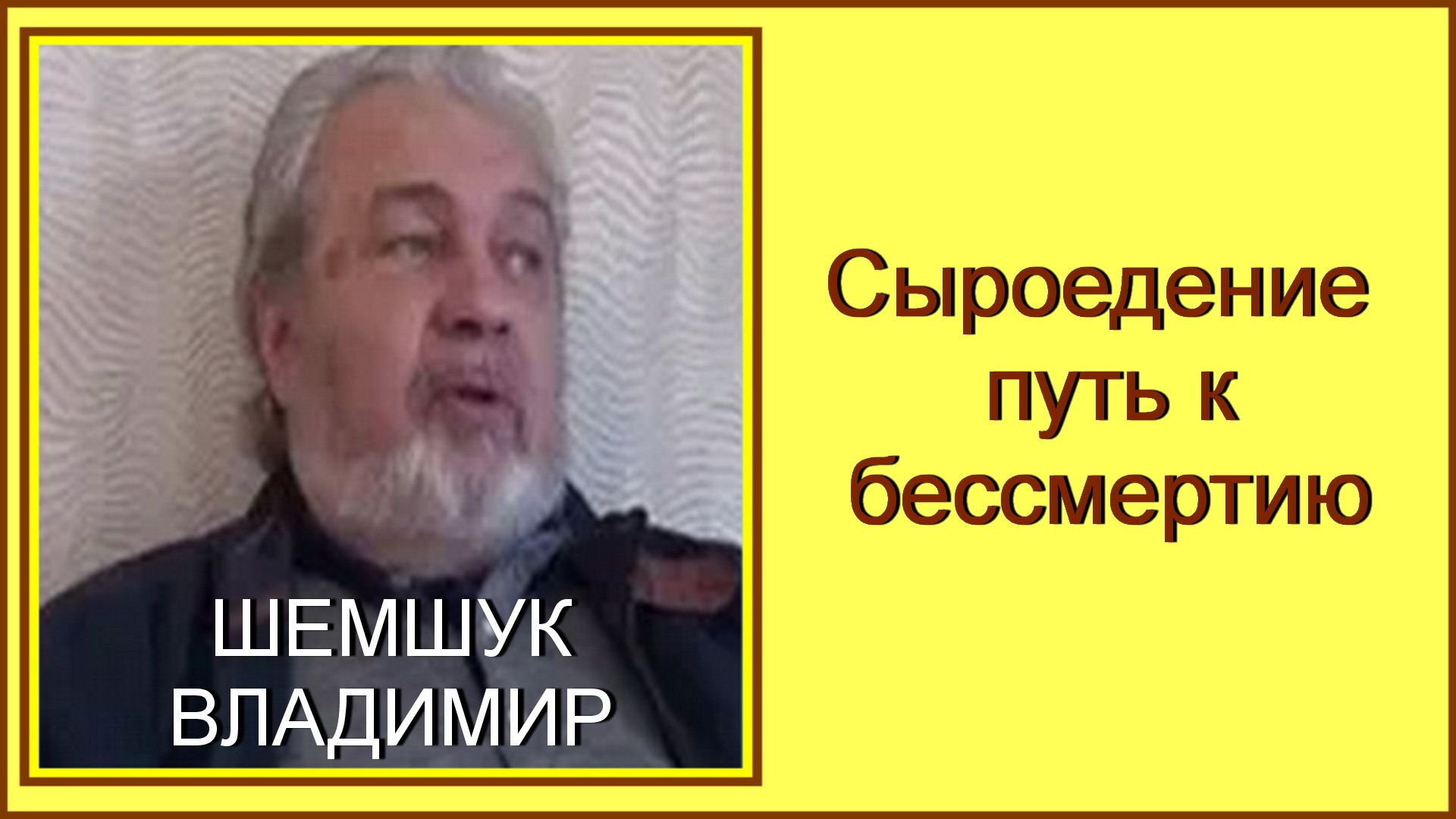 ШЕМШУК
ВЛАДИМИР

Сыроедение
путь к
бессмертию